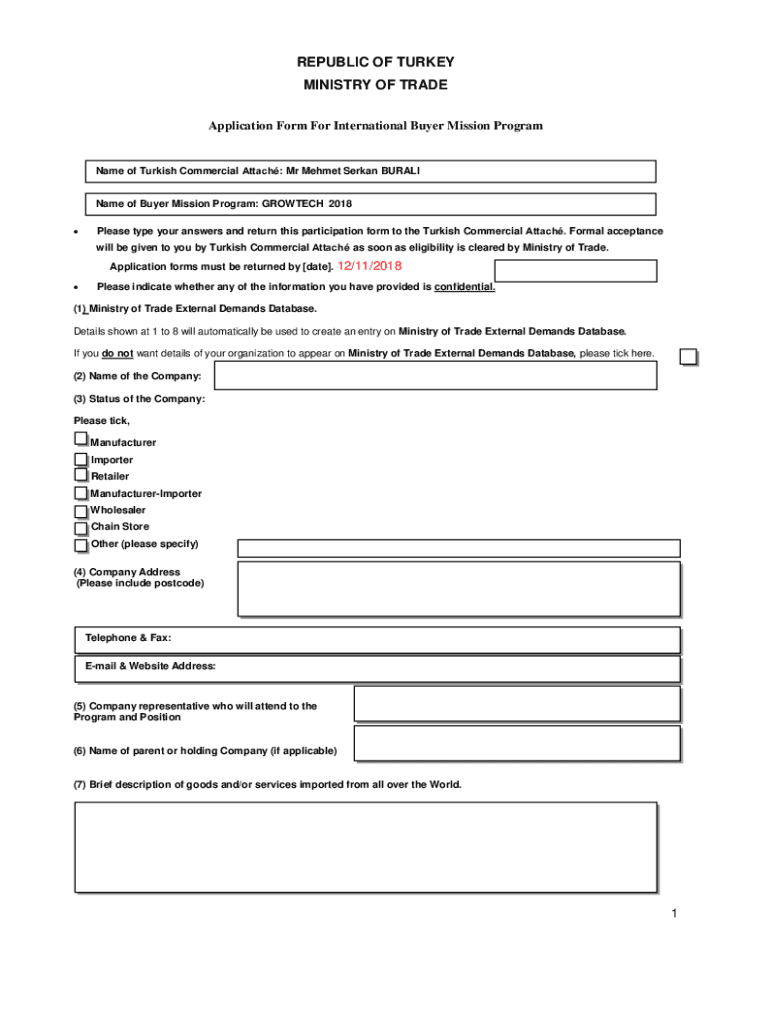 REPUBLIC OF TURKEY
MINISTRY OF TRADE

Application Form For International Buyer Mission Program

Name of Turkish Commercial Attaché: Mr Mehmet Serkan BURALI

Name of Buyer Mission Program: GROWTECH 2018

• Please type your answers and return this participation form to the Turkish Commercial Attaché. Formal acceptance will be given to you by Turkish Commercial Attaché as soon as eligibility is cleared by Ministry of Trade.

Application forms must be returned by [date]. 12/11/2018

• Please indicate whether any of the information you have provided is confidential.

(1) Ministry of Trade External Demands Database.

Details shown at 1 to 8 will automatically be used to create an entry on Ministry of Trade External Demands Database.

If you do not want details of your organization to appear on Ministry of Trade External Demands Database, please tick here.

(2) Name of the Company:

(3) Status of the Company:

Please tick,

Manufacturer
Importer
Retailer
Manufacturer-Importer
Wholesaler
Chain Store
Other (please specify)

(4) Company Address
(Please include postcode)

Telephone & Fax:

E-mail & Website Address:

(5) Company representative who will attend to the Program and Position

(6) Name of parent or holding Company (if applicable)

(7) Brief description of goods and/or services imported from all over the World.

1